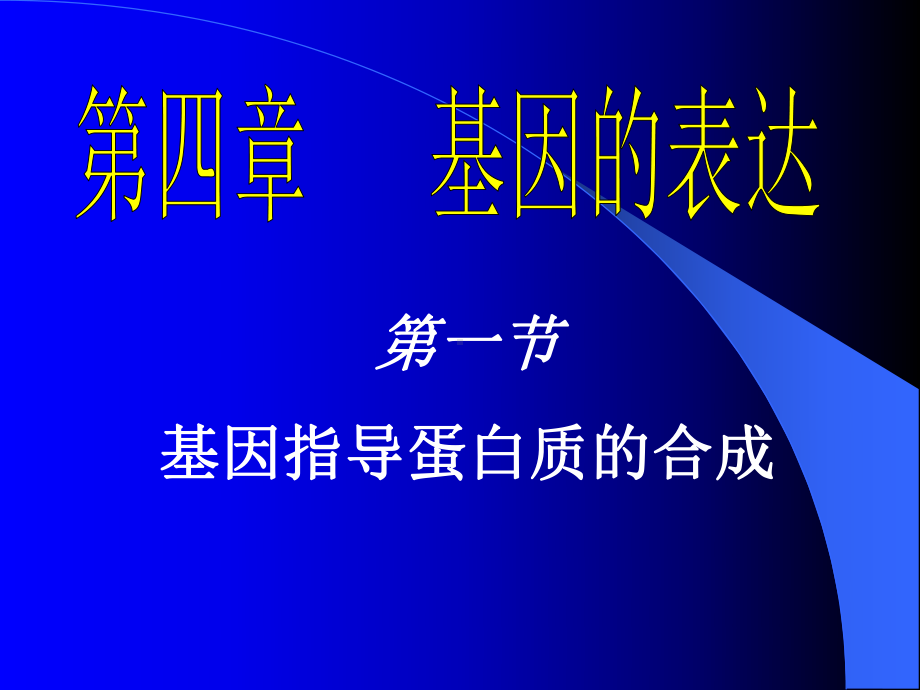 第四章　基因的表达

第一节

基因指导蛋白质的合成